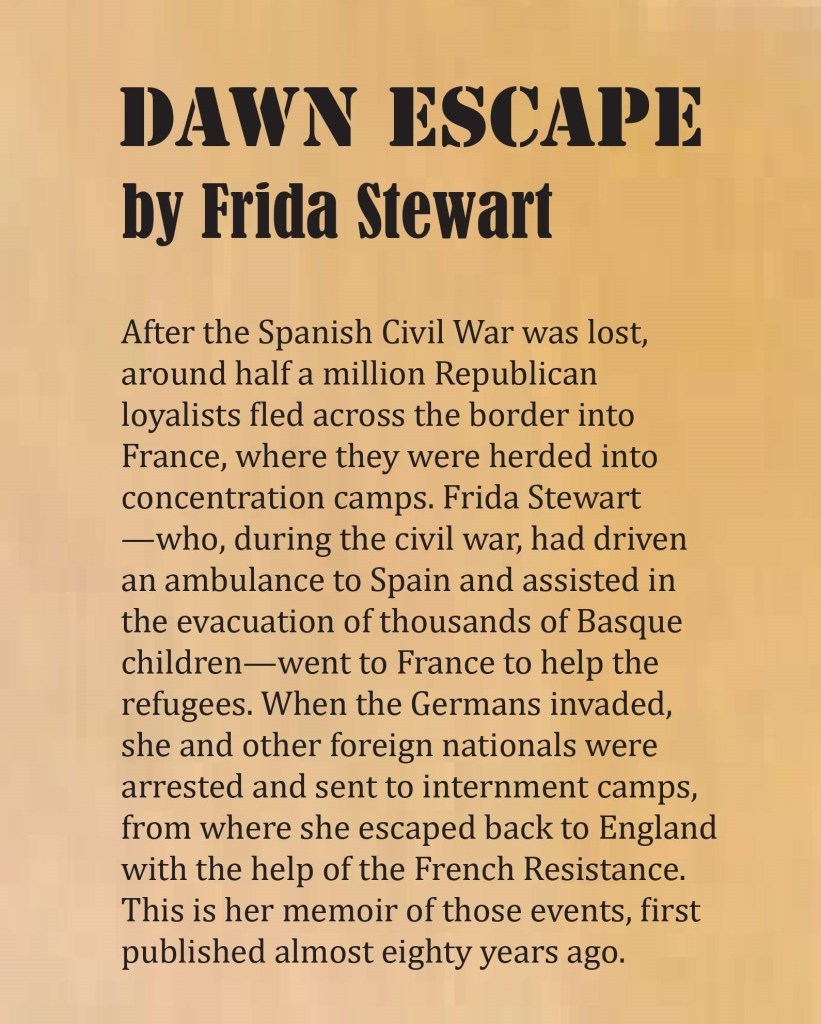 DAWN ESCAPE
by Frida Stewart

After the Spanish Civil War was lost, around half a million Republican loyalists fled across the border into France, where they were herded into concentration camps. Frida Stewart —who, during the civil war, had driven an ambulance to Spain and assisted in the evacuation of thousands of Basque children—went to France to help the refugees. When the Germans invaded, she and other foreign nationals were arrested and sent to internment camps, from where she escaped back to England with the help of the French Resistance. This is her memoir of those events, first published almost eighty years ago.